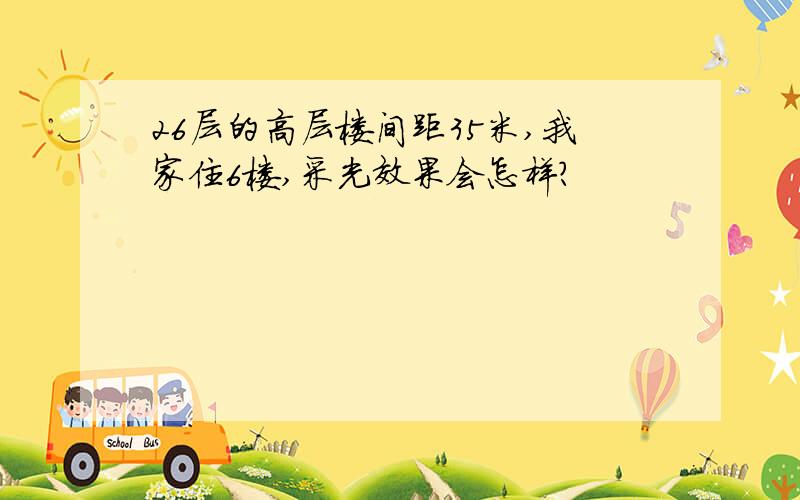 26层的高层楼间距35米，我家住6楼，采光效果会怎样？

5

9

School Bus